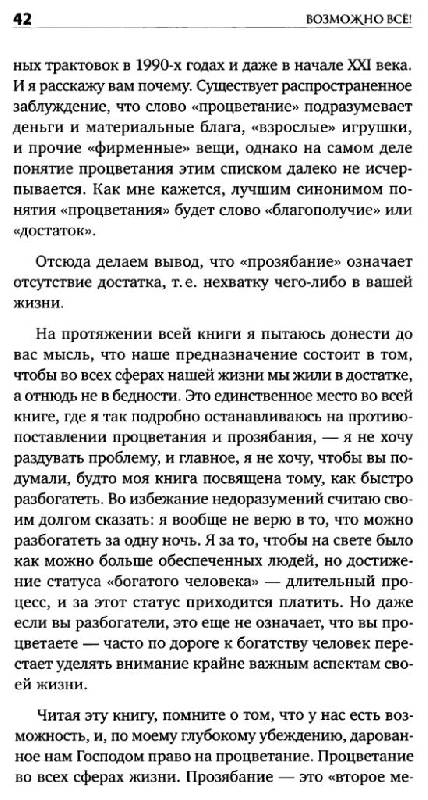 42

ВОЗМОЖНО ВСЕ!

ных трактовок в 1990-х годах и даже в начале XXI века. И я расскажу вам почему. Существует распространенное заблуждение, что слово «процветание» подразумевает деньги и материальные блага, «взрослые» игрушки, и прочие «фирменные» вещи, однако на самом деле понятие процветания этим списком далеко не исчерпывается. Как мне кажется, лучшим синонимом понятия «процветания» будет слово «благополучие» или «достаток».

Отсюда делаем вывод, что «прозябание» означает отсутствие достатка, т. е. нехватку чего-либо в вашей жизни.

На протяжении всей книги я пытаюсь донести до вас мысль, что наше предназначение состоит в том, чтобы во всех сферах нашей жизни мы жили в достатке, а отнюдь не в бедности. Это единственное место во всей книге, где я так подробно останавливаюсь на противопоставлении процветания и прозябания, — я не хочу раздувать проблему, и главное, я не хочу, чтобы вы подумали, будто моя книга посвящена тому, как быстро разбогатеть. Во избежание недоразумений считаю своим долгом сказать: я вообще не верю в то, что можно разбогатеть за одну ночь. Я за то, чтобы на свете было как можно больше обеспеченных людей, но достижение статуса «богатого человека» — длительный процесс, и за этот статус приходится платить. Но даже если вы разбогатели, это еще не означает, что вы процветаете — часто по дороге к богатству человек перестает уделять внимание крайне важным аспектам своей жизни.

Читая эту книгу, помните о том, что у нас есть возможность, и, по моему глубокому убеждению, дарованное нам Господом право на процветание. Процветание во всех сферах жизни. Прозябание — это «второе ме-